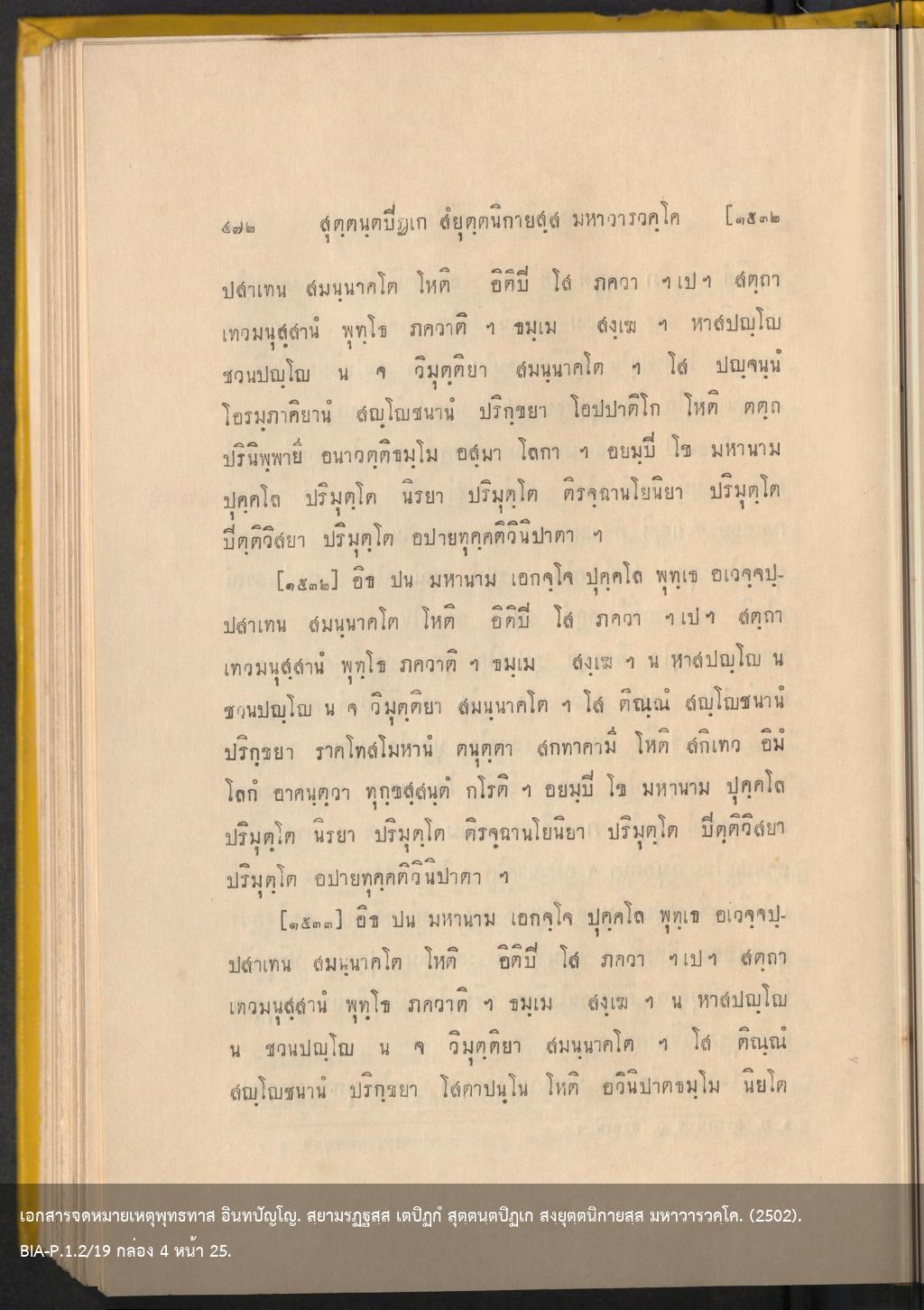 ๔๗๒ สุตฺตนฺตปิฏเก สํยุตฺตนิกายสฺส มหาวารวคฺโค [๑๕๓๒

ปสาเทน สมนฺนาคโต โหติ อิติปิ โส ภควา ฯเปฯ สตฺถา เทวมนุสฺสานํ พุทฺโธ ภควาติ ฯ ธมฺเม สงฺเฆ ฯ หาสปญฺโญ ชวนปญฺโญ น จ วิมุตฺติยา สมนฺนาคโต ฯ โส ปญฺจนฺนํ โอรมฺภาคิยานํ สญฺโญชนานํ ปริกฺขยา โอปปาติโก โหติ ตตฺถ ปรินิพฺพายี อนาวตฺติธมฺโม อสฺมา โลกา ฯ อยมฺปิ โข มหานาม ปุคฺคโล ปริมุตฺโต นิรยา ปริมุตฺโต ติรจฺฉานโยนิยา ปริมุตฺโต ปิตฺติวิสยา ปริมุตฺโต อปายทุคฺคติวินิปาตา ฯ

[๑๕๓๒] อิธ ปน มหานาม เอกจฺโจ ปุคฺคโล พุทฺเธ อเวจฺจปฺปสาเทน สมนฺนาคโต โหติ อิติปิ โส ภควา ฯเปฯ สตฺถา เทวมนุสฺสานํ พุทฺโธ ภควาติ ฯ ธมฺเม สงฺเฆ ฯ น หาสปญฺโญ น ชวนปญฺโญ น จ วิมุตฺติยา สมนฺนาคโต ฯ โส ติณฺณํ สญฺโญชนานํ ปริกฺขยา ราคโทสโมหานํ ตนุตฺตา สกทาคามี โหติ สกิเทว อิมํ โลกํ อาคนฺตฺวา ทุกฺขสฺสนฺตํ กโรติ ฯ อยมฺปิ โข มหานาม ปุคฺคโล ปริมุตฺโต นิรยา ปริมุตฺโต ติรจฺฉานโยนิยา ปริมุตฺโต ปิตฺติวิสยา ปริมุตฺโต อปายทุคฺคติวินิปาตา ฯ

[๑๕๓๓] อิธ ปน มหานาม เอกจฺโจ ปุคฺคโล พุทฺเธ อเวจฺจปฺปสาเทน สมนฺนาคโต โหติ อิติปิ โส ภควา ฯเปฯ สตฺถา เทวมนุสฺสานํ พุทฺโธ ภควาติ ฯ ธมฺเม สงฺเฆ ฯ น หาสปญฺโญ น ชวนปญฺโญ น จ วิมุตฺติยา สมนฺนาคโต ฯ โส ติณฺณํ สญฺโญชนานํ ปริกฺขยา โสตาปนฺโน โหติ อวินิปาตธมฺโม นิยโต

เอกสารจดหมายเหตุพุทธทาส อินทปัญโญ. สยามรฏฺฐสฺส เตปิฏกํ สุตฺตนฺตปิฏเก สํยุตฺตนิกายสฺส มหาวารวคฺโค. (2502). BIA-P.1.2/19 กล่อง 4 หน้า 25.